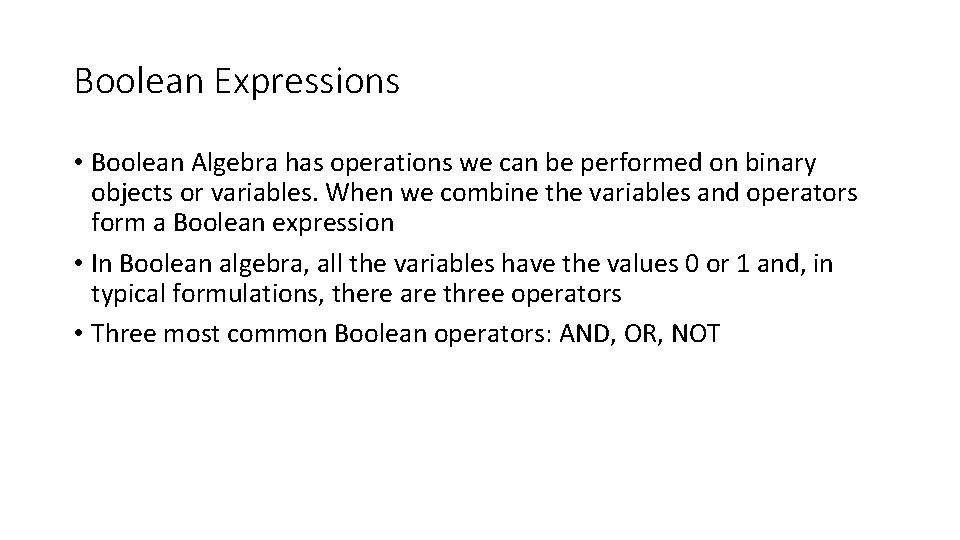 Boolean Expressions

• Boolean Algebra has operations we can be performed on binary objects or variables. When we combine the variables and operators form a Boolean expression

• In Boolean algebra, all the variables have the values 0 or 1 and, in typical formulations, there are three operators

• Three most common Boolean operators: AND, OR, NOT